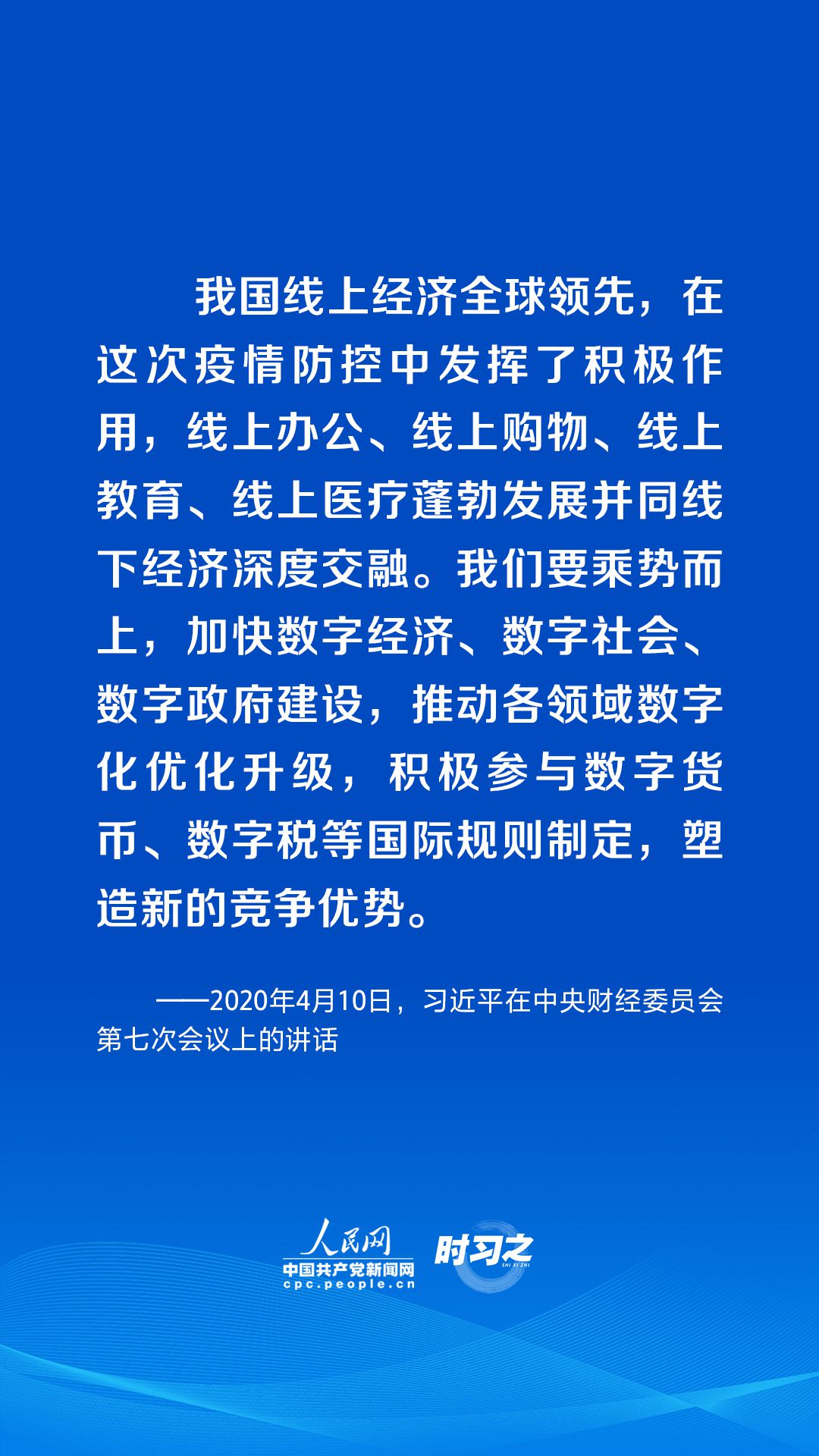 我国线上经济全球领先，在这次疫情防控中发挥了积极作用，线上办公、线上购物、线上教育、线上医疗蓬勃发展并同线下经济深度交融。我们要乘势而上，加快数字经济、数字社会、数字政府建设，推动各领域数字化优化升级，积极参与数字货币、数字税等国际规则制定，塑造新的竞争优势。

——2020年4月10日，习近平在中央财经委员会第七次会议上的讲话

人民网
中国共产党新闻网
cpc.people.cn

时习之
SHI XI ZHI